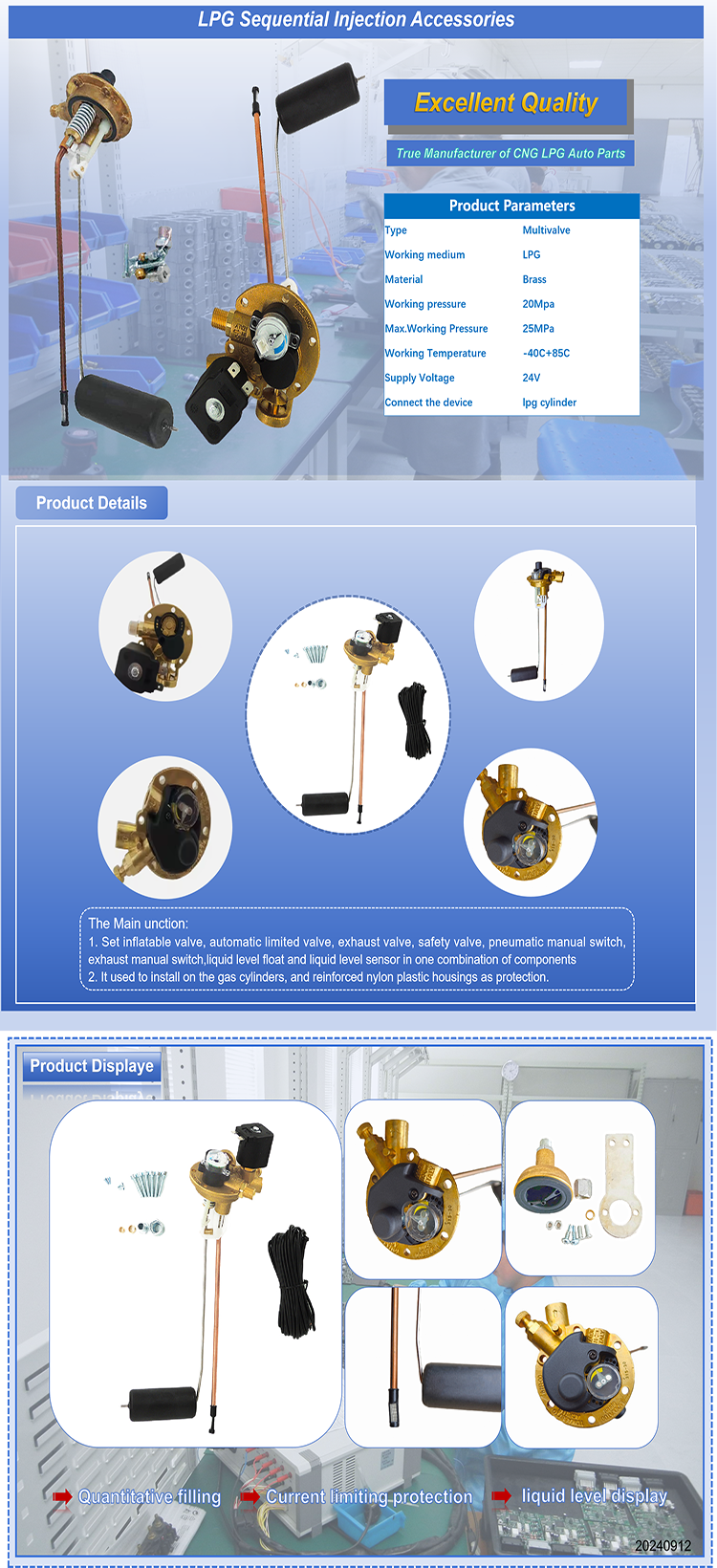 LPG Sequential Injection Accessories

Excellent Quality

True Manufacturer of CNG LPG Auto Parts

| Product Parameters | |
|---|---|
| Type | Multivalve |
| Working medium | LPG |
| Material | Brass |
| Working pressure | 20Mpa |
| Max.Working Pressure | 25MPa |
| Working Temperature | -40C+85C |
| Supply Voltage | 24V |
| Connect the device | lpg cylinder |

Product Details

The Main unction:
1. Set inflatable valve, automatic limited valve, exhaust valve, safety valve, pneumatic manual switch, exhaust manual switch,liquid level float and liquid level sensor in one combination of components
2. It used to install on the gas cylinders, and reinforced nylon plastic housings as protection.

Product Displaye

Quantitative filling
Current limiting protection
liquid level display

20240912